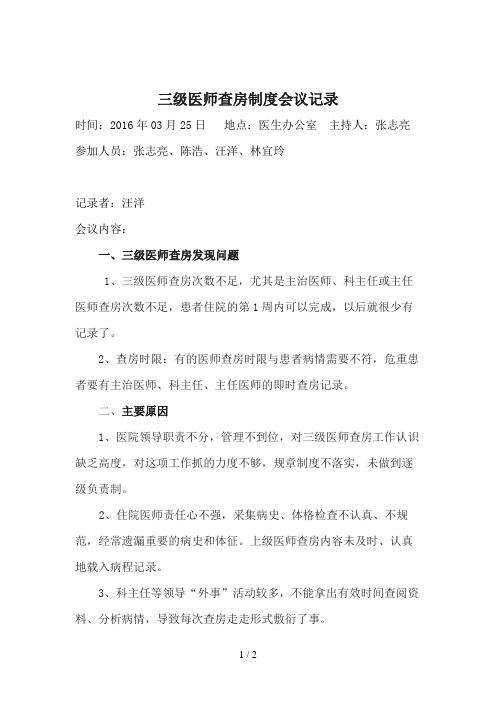 三级医师查房制度会议记录

时间：2016 年 03 月 25 日　地点：医生办公室　主持人：张志亮

参加人员：张志亮、陈浩、汪洋、林宜玲

记录者：汪洋

会议内容：

一、三级医师查房发现问题

1、三级医师查房次数不足，尤其是主治医师、科主任或主任医师查房次数不足，患者住院的第 1 周内可以完成，以后就很少有记录了。

2、查房时限：有的医师查房时限与患者病情需要不符，危重患者要有主治医师、科主任、主任医师的即时查房记录。

二、主要原因

1、医院领导职责不分，管理不到位，对三级医师查房工作认识缺乏高度，对这项工作抓的力度不够，规章制度不落实，未做到逐级负责制。

2、住院医师责任心不强，采集病史、体格检查不认真、不规范，经常遗漏重要的病史和体征。上级医师查房内容未及时、认真地载入病程记录。

3、科主任等领导“外事”活动较多，不能拿出有效时间查阅资料、分析病情，导致每次查房走走形式敷衍了事。

1 / 2